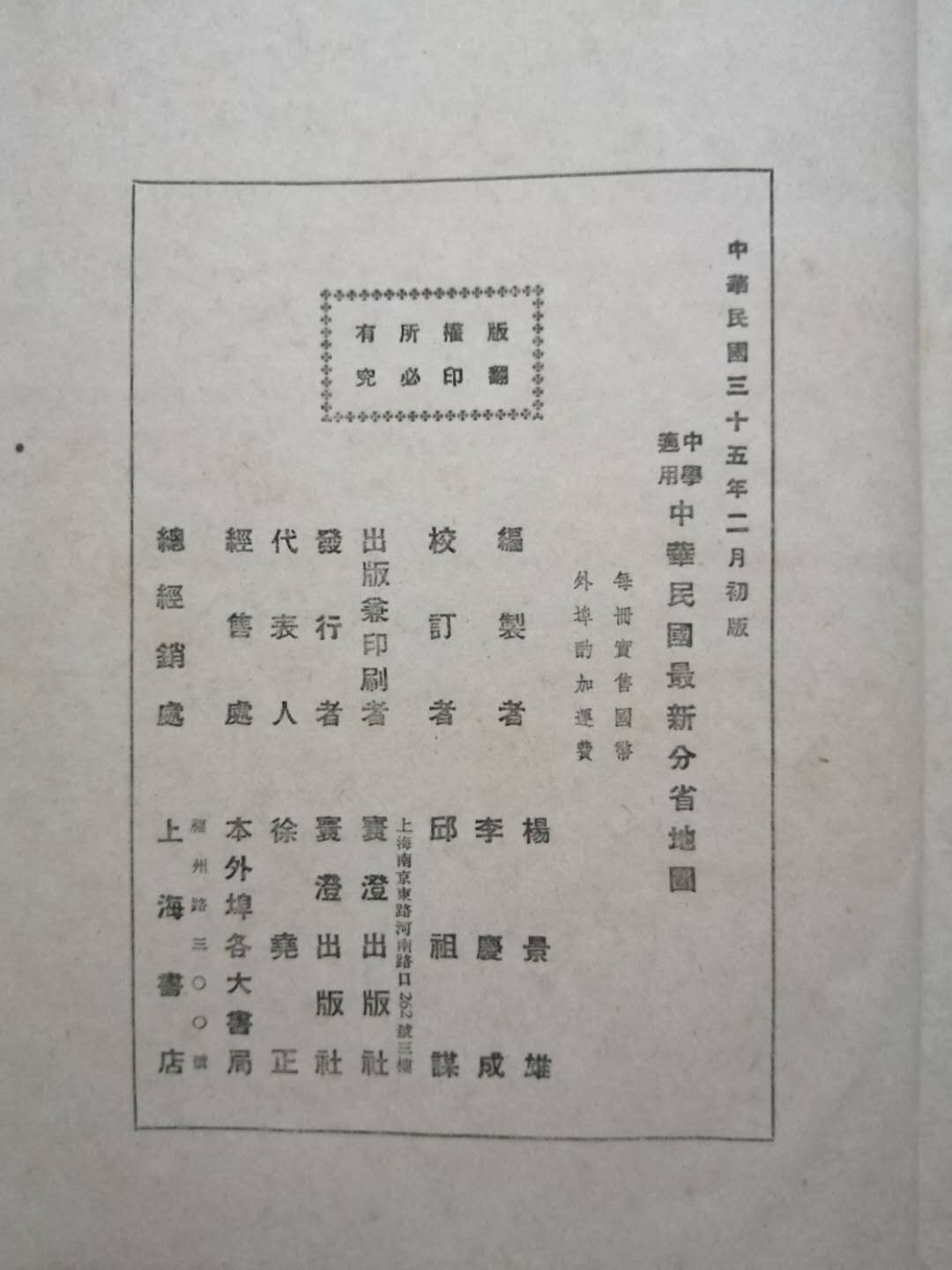 中華民國三十五年二月初版

中學適用 中華民國最新分省地圖

每冊實售國幣
外埠酌加運費

版權所有
翻印必究

編製者 楊景雄
李慶成
校訂者 邱祖謀
出版兼印刷者 寰澄出版社
上海南京東路河南路口262號三樓
發行者 寰澄出版社
代表人 徐堯正
經售處 本外埠各大書局
總經銷處 上海書店
福州路三〇〇號